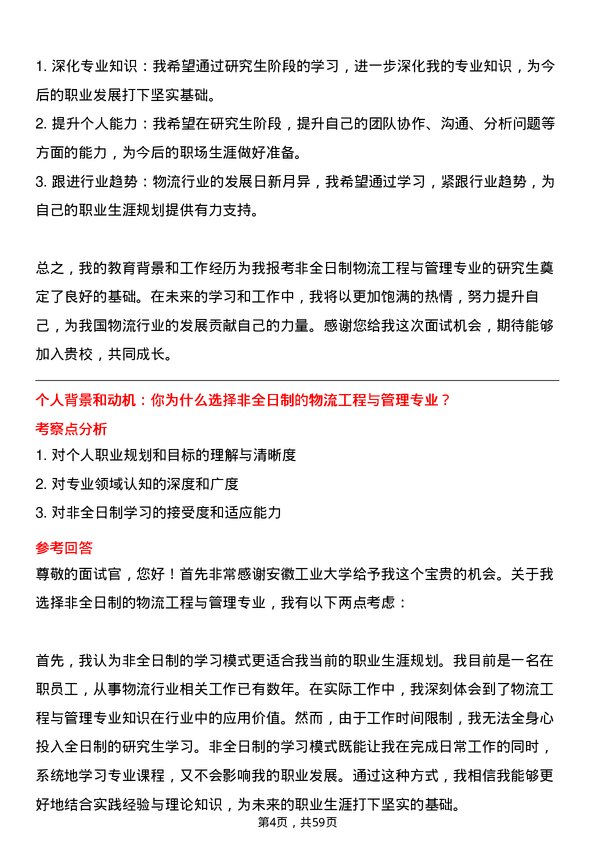 1. 深化专业知识：我希望通过研究生阶段的学习，进一步深化我的专业知识，为今后的职业发展打下坚实基础。

2. 提升个人能力：我希望在研究生阶段，提升自己的团队协作、沟通、分析问题等方面的能力，为今后的职场生涯做好准备。

3. 跟进行业趋势：物流行业的发展日新月异，我希望通过学习，紧跟行业趋势，为自己的职业生涯规划提供有力支持。

总之，我的教育背景和工作经历为我报考非全日制物流工程与管理专业的研究生奠定了良好的基础。在未来的学习和工作中，我将以更加饱满的热情，努力提升自己，为我国物流行业的发展贡献自己的力量。感谢您给我这次面试机会，期待能够加入贵校，共同成长。

个人背景和动机：你为什么选择非全日制的物流工程与管理专业？

考察点分析

1. 对个人职业规划和目标的理解与清晰度

2. 对专业领域认知的深度和广度

3. 对非全日制学习的接受度和适应能力

参考回答

尊敬的面试官，您好！首先非常感谢安徽工业大学给予我这个宝贵的机会。关于我选择非全日制的物流工程与管理专业，我有以下两点考虑：

首先，我认为非全日制的学习模式更适合我当前的职业生涯规划。我目前是一名在职员工，从事物流行业相关工作已有数年。在实际工作中，我深刻体会到了物流工程与管理专业知识在行业中的应用价值。然而，由于工作时间限制，我无法全身心投入全日制的研究生学习。非全日制的学习模式既能让我在完成日常工作的同时，系统地学习专业课程，又不会影响我的职业发展。通过这种方式，我相信我能够更好地结合实践经验与理论知识，为未来的职业生涯打下坚实的基础。

第4页，共59页